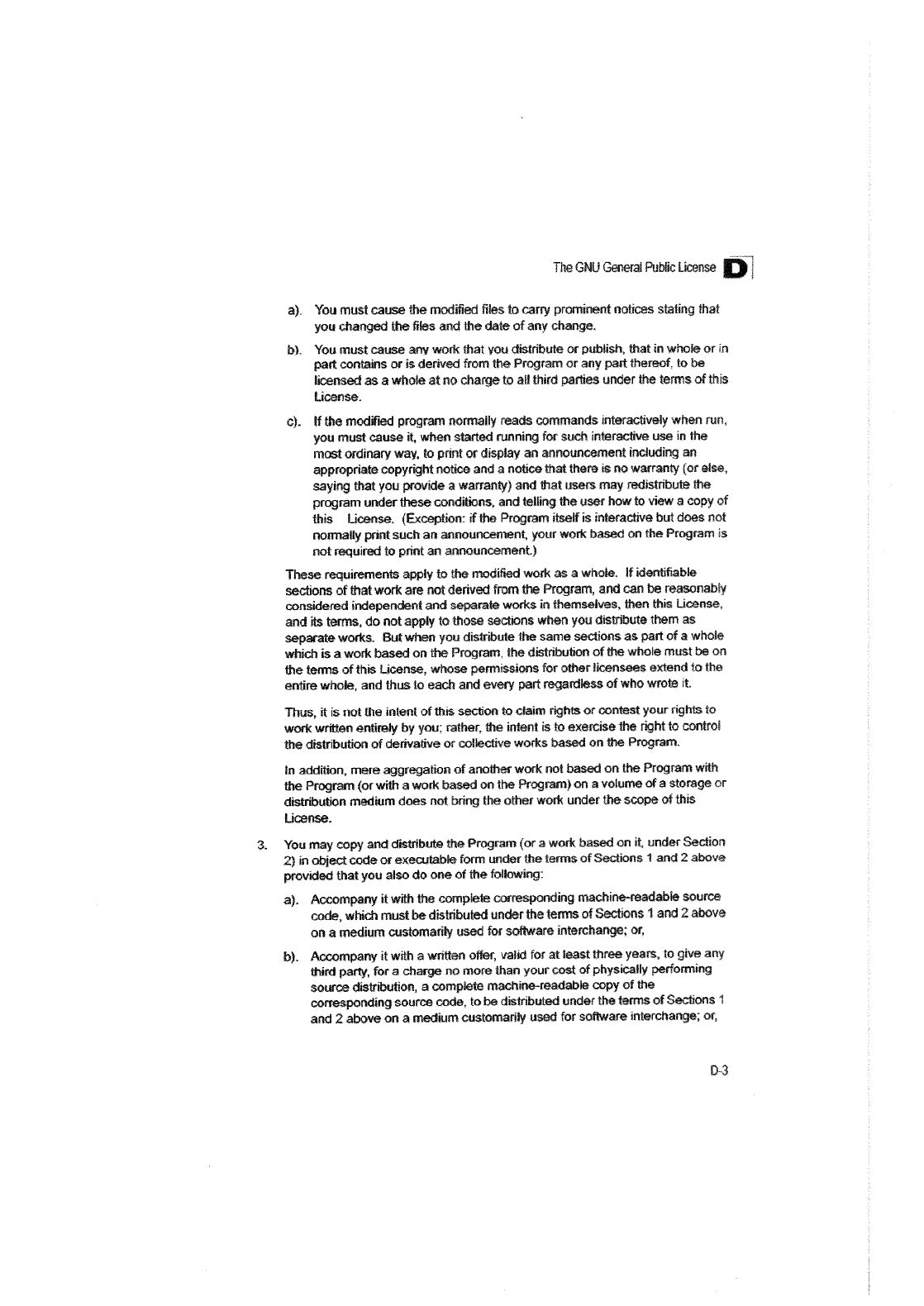 The GNU General Public License D

a). You must cause the modified files to carry prominent notices stating that you changed the files and the date of any change.

b). You must cause any work that you distribute or publish, that in whole or in part contains or is derived from the Program or any part thereof, to be licensed as a whole at no charge to all third parties under the terms of this License.

c). If the modified program normally reads commands interactively when run, you must cause it, when started running for such interactive use in the most ordinary way, to print or display an announcement including an appropriate copyright notice and a notice that there is no warranty (or else, saying that you provide a warranty) and that users may redistribute the program under these conditions, and telling the user how to view a copy of this License. (Exception: if the Program itself is interactive but does not normally print such an announcement, your work based on the Program is not required to print an announcement.)

These requirements apply to the modified work as a whole. If identifiable sections of that work are not derived from the Program, and can be reasonably considered independent and separate works in themselves, then this License, and its terms, do not apply to those sections when you distribute them as separate works. But when you distribute the same sections as part of a whole which is a work based on the Program, the distribution of the whole must be on the terms of this License, whose permissions for other licensees extend to the entire whole, and thus to each and every part regardless of who wrote it.

Thus, it is not the intent of this section to claim rights or contest your rights to work written entirely by you; rather, the intent is to exercise the right to control the distribution of derivative or collective works based on the Program.

In addition, mere aggregation of another work not based on the Program with the Program (or with a work based on the Program) on a volume of a storage or distribution medium does not bring the other work under the scope of this License.

3. You may copy and distribute the Program (or a work based on it, under Section 2) in object code or executable form under the terms of Sections 1 and 2 above provided that you also do one of the following:

a). Accompany it with the complete corresponding machine-readable source code, which must be distributed under the terms of Sections 1 and 2 above on a medium customarily used for software interchange; or,

b). Accompany it with a written offer, valid for at least three years, to give any third party, for a charge no more than your cost of physically performing source distribution, a complete machine-readable copy of the corresponding source code, to be distributed under the terms of Sections 1 and 2 above on a medium customarily used for software interchange; or,

D-3